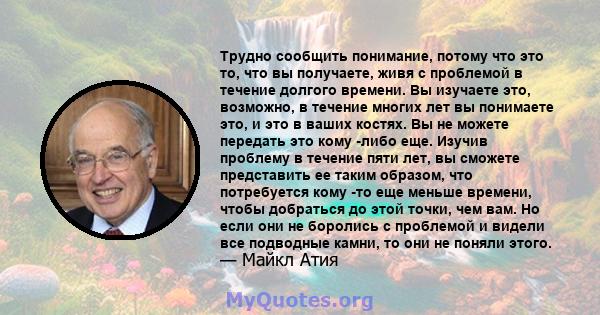 Трудно сообщить понимание, потому что это то, что вы получаете, живя с проблемой в течение долгого времени. Вы изучаете это, возможно, в течение многих лет вы понимаете это, и это в ваших костях. Вы не можете передать это кому -либо еще. Изучив проблему в течение пяти лет, вы сможете представить ее таким образом, что потребуется кому -то еще меньше времени, чтобы добраться до этой точки, чем вам. Но если они не боролись с проблемой и видели все подводные камни, то они не поняли этого.
— Майкл Атия

MyQuotes.org